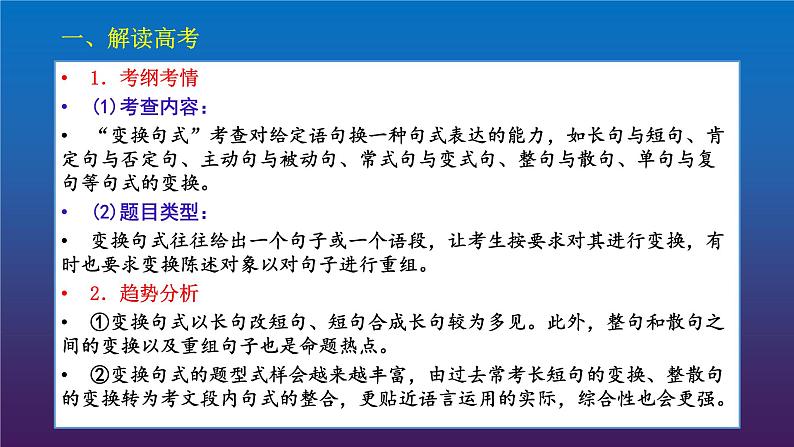 一、解读高考

• 1．考纲考情

• (1)考查内容：

• “变换句式”考查对给定语句换一种句式表达的能力，如长句与短句、肯定句与否定句、主动句与被动句、常式句与变式句、整句与散句、单句与复句等句式的变换。

• (2)题目类型：

• 变换句式往往给出一个句子或一个语段，让考生按要求对其进行变换，有时也要求变换陈述对象以对句子进行重组。

• 2．趋势分析

• ①变换句式以长句改短句、短句合成长句较为多见。此外，整句和散句之间的变换以及重组句子也是命题热点。

• ②变换句式的题型式样会越来越丰富，由过去常考长短句的变换、整散句的变换转为考文段内句式的整合，更贴近语言运用的实际，综合性也会更强。